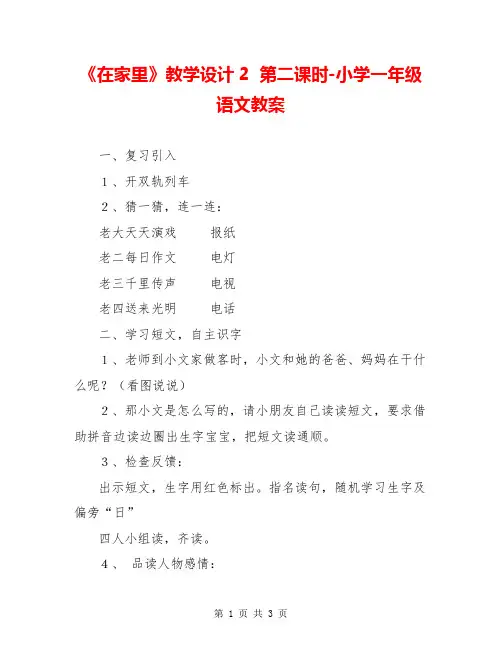 《在家里》教学设计 2 第二课时-小学一年级语文教案

一、复习引入

1、开双轨列车

2、猜一猜，连一连：

老大天天演戏　　报纸

老二每日作文　　电灯

老三千里传声　　电视

老四送来光明　　电话

二、学习短文，自主识字

1、老师到小文家做客时，小文和她的爸爸、妈妈在干什么呢？（看图说说）

2、那小文是怎么写的，请小朋友自己读读短文，要求借助拼音边读边圈出生字宝宝，把短文读通顺。

3、检查反馈：

出示短文，生字用红色标出。指名读句，随机学习生字及偏旁“日”

四人小组读，齐读。

4、 品读人物感情：

第 1 页 共 3 页